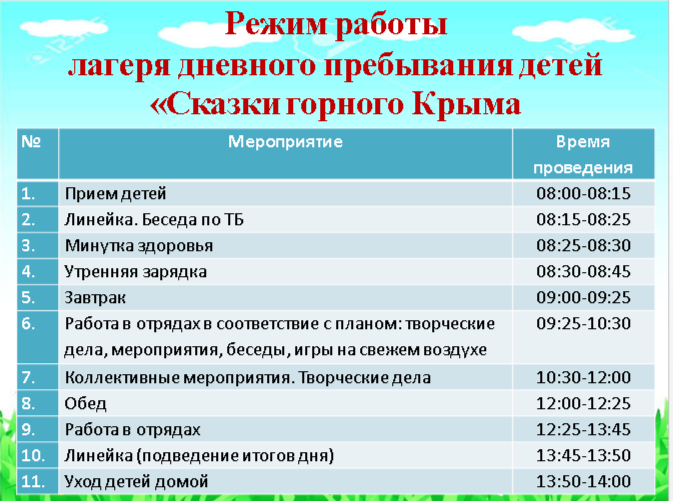 Режим работы
лагеря дневного пребывания детей
«Сказки горного Крыма

| № | Мероприятие | Время проведения |
|---|---|---|
| 1. | Прием детей | 08:00-08:15 |
| 2. | Линейка. Беседа по ТБ | 08:15-08:25 |
| 3. | Минутка здоровья | 08:25-08:30 |
| 4. | Утренняя зарядка | 08:30-08:45 |
| 5. | Завтрак | 09:00-09:25 |
| 6. | Работа в отрядах в соответствие с планом: творческие дела, мероприятия, беседы, игры на свежем воздухе | 09:25-10:30 |
| 7. | Коллективные мероприятия. Творческие дела | 10:30-12:00 |
| 8. | Обед | 12:00-12:25 |
| 9. | Работа в отрядах | 12:25-13:45 |
| 10. | Линейка (подведение итогов дня) | 13:45-13:50 |
| 11. | Уход детей домой | 13:50-14:00 |